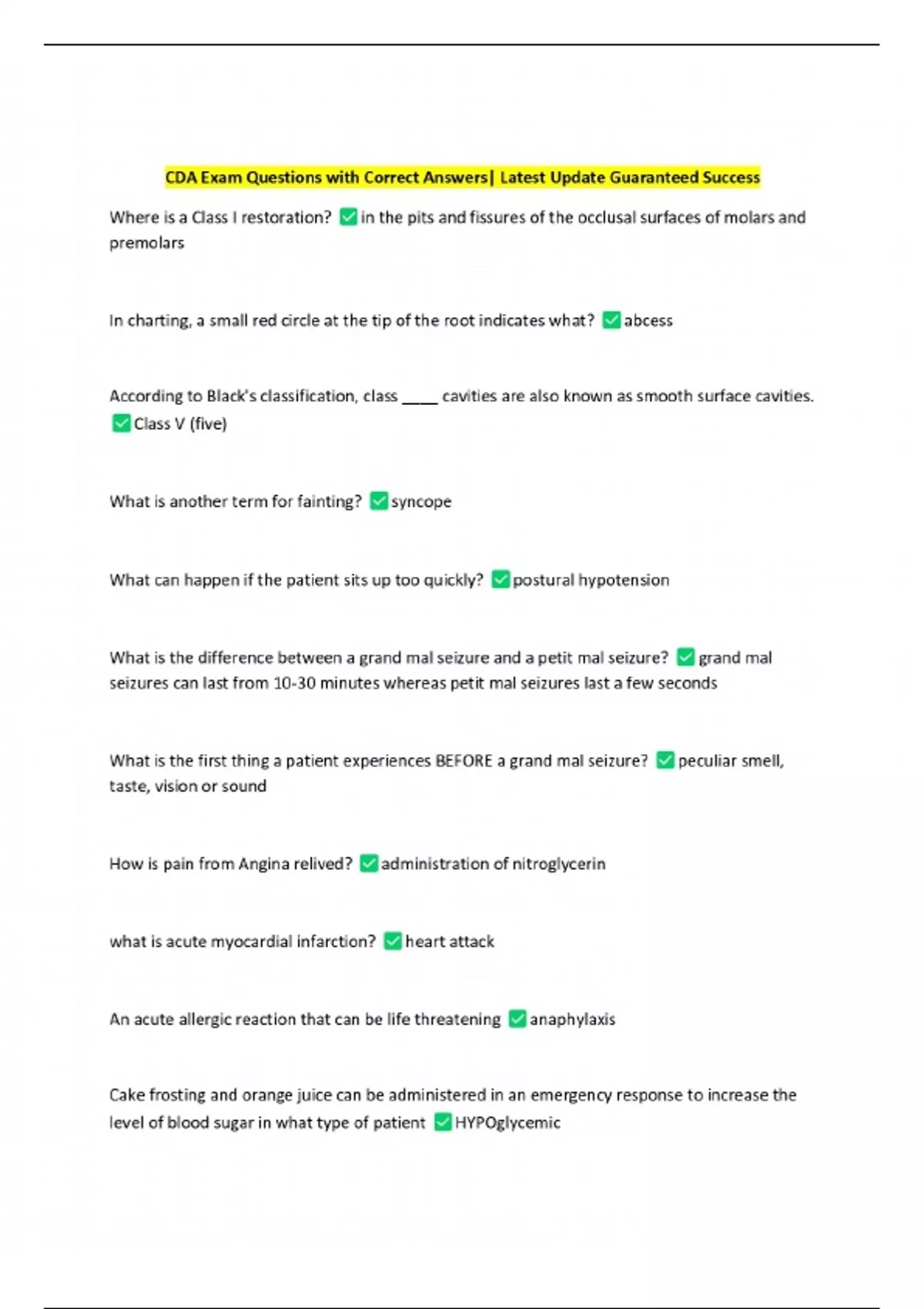 CDA Exam Questions with Correct Answers| Latest Update Guaranteed Success

Where is a Class I restoration? ✅in the pits and fissures of the occlusal surfaces of molars and premolars

In charting, a small red circle at the tip of the root indicates what? ✅abcess

According to Black's classification, class ____ cavities are also known as smooth surface cavities. ✅Class V (five)

What is another term for fainting? ✅syncope

What can happen if the patient sits up too quickly? ✅postural hypotension

What is the difference between a grand mal seizure and a petit mal seizure? ✅grand mal seizures can last from 10-30 minutes whereas petit mal seizures last a few seconds

What is the first thing a patient experiences BEFORE a grand mal seizure? ✅peculiar smell, taste, vision or sound

How is pain from Angina relived? ✅administration of nitroglycerin

what is acute myocardial infarction? ✅heart attack

An acute allergic reaction that can be life threatening ✅anaphylaxis

Cake frosting and orange juice can be administered in an emergency response to increase the level of blood sugar in what type of patient ✅HYPOglycemic